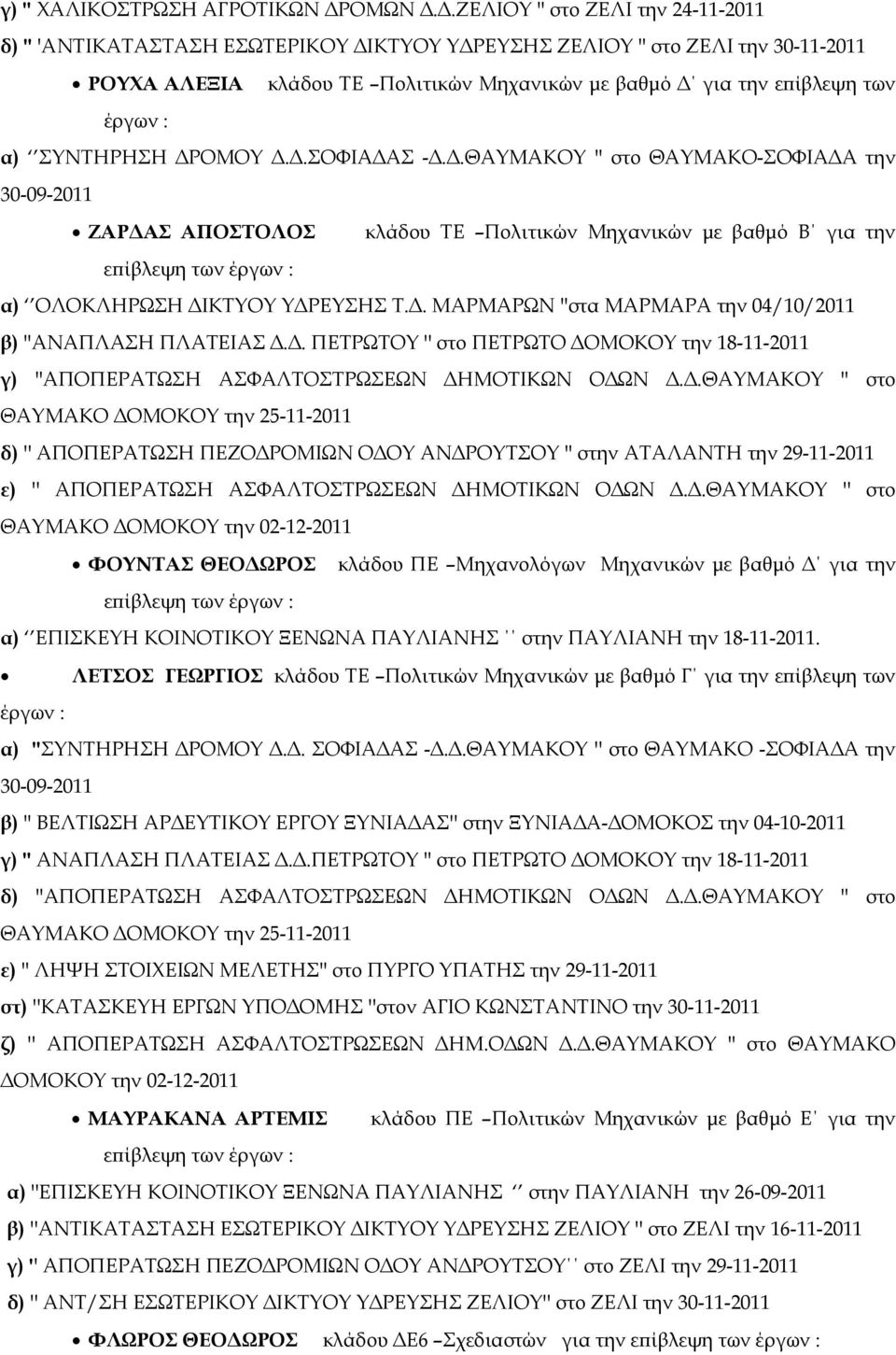 γ) " ΧΑΛΙΚΟΣΤΡΩΣΗ ΑΓΡΟΤΙΚΩΝ ΔΡΟΜΩΝ Δ.Δ.ΖΕΛΙΟΥ " στο ΖΕΛΙ την 24-11-2011

δ) " 'ΑΝΤΙΚΑΤΑΣΤΑΣΗ ΕΣΩΤΕΡΙΚΟΥ ΔΙΚΤΥΟΥ ΥΔΡΕΥΣΗΣ ΖΕΛΙΟΥ " στο ΖΕΛΙ την 30-11-2011

• ΡΟΥΧΑ ΑΛΕΞΙΑ κλάδου ΤΕ –Πολιτικών Μηχανικών με βαθμό Δ΄ για την επίβλεψη των έργων :

α) ΄΄ΣΥΝΤΗΡΗΣΗ ΔΡΟΜΟΥ Δ.Δ.ΣΟΦΙΑΔΑΣ -Δ.Δ.ΘΑΥΜΑΚΟΥ " στο ΘΑΥΜΑΚΟ-ΣΟΦΙΑΔΑ την 30-09-2011

• ΖΑΡΔΑΣ ΑΠΟΣΤΟΛΟΣ κλάδου ΤΕ –Πολιτικών Μηχανικών με βαθμό Β΄ για την επίβλεψη των έργων :

α) ΄΄ΟΛΟΚΛΗΡΩΣΗ ΔΙΚΤΥΟΥ ΥΔΡΕΥΣΗΣ Τ.Δ. ΜΑΡΜΑΡΩΝ "στα ΜΑΡΜΑΡΑ την 04/10/2011

β) "ΑΝΑΠΛΑΣΗ ΠΛΑΤΕΙΑΣ Δ.Δ. ΠΕΤΡΩΤΟΥ " στο ΠΕΤΡΩΤΟ ΔΟΜΟΚΟΥ την 18-11-2011

γ) "ΑΠΟΠΕΡΑΤΩΣΗ ΑΣΦΑΛΤΟΣΤΡΩΣΕΩΝ ΔΗΜΟΤΙΚΩΝ ΟΔΩΝ Δ.Δ.ΘΑΥΜΑΚΟΥ " στο ΘΑΥΜΑΚΟ ΔΟΜΟΚΟΥ την 25-11-2011

δ) " ΑΠΟΠΕΡΑΤΩΣΗ ΠΕΖΟΔΡΟΜΙΩΝ ΟΔΟΥ ΑΝΔΡΟΥΤΣΟΥ " στην ΑΤΑΛΑΝΤΗ την 29-11-2011

ε) " ΑΠΟΠΕΡΑΤΩΣΗ ΑΣΦΑΛΤΟΣΤΡΩΣΕΩΝ ΔΗΜΟΤΙΚΩΝ ΟΔΩΝ Δ.Δ.ΘΑΥΜΑΚΟΥ " στο ΘΑΥΜΑΚΟ ΔΟΜΟΚΟΥ την 02-12-2011

• ΦΟΥΝΤΑΣ ΘΕΟΔΩΡΟΣ κλάδου ΠΕ –Μηχανολόγων Μηχανικών με βαθμό Δ΄ για την επίβλεψη των έργων :

α) ΄΄ΕΠΙΣΚΕΥΗ ΚΟΙΝΟΤΙΚΟΥ ΞΕΝΩΝΑ ΠΑΥΛΙΑΝΗΣ ΄΄ στην ΠΑΥΛΙΑΝΗ την 18-11-2011.

• ΛΕΤΣΟΣ ΓΕΩΡΓΙΟΣ κλάδου ΤΕ –Πολιτικών Μηχανικών με βαθμό Γ΄ για την επίβλεψη των έργων :

α) "ΣΥΝΤΗΡΗΣΗ ΔΡΟΜΟΥ Δ.Δ. ΣΟΦΙΑΔΑΣ -Δ.Δ.ΘΑΥΜΑΚΟΥ " στο ΘΑΥΜΑΚΟ -ΣΟΦΙΑΔΑ την 30-09-2011

β) " ΒΕΛΤΙΩΣΗ ΑΡΔΕΥΤΙΚΟΥ ΕΡΓΟΥ ΞΥΝΙΑΔΑΣ" στην ΞΥΝΙΑΔΑ-ΔΟΜΟΚΟΣ την 04-10-2011

γ) " ΑΝΑΠΛΑΣΗ ΠΛΑΤΕΙΑΣ Δ.Δ.ΠΕΤΡΩΤΟΥ " στο ΠΕΤΡΩΤΟ ΔΟΜΟΚΟΥ την 18-11-2011

δ) "ΑΠΟΠΕΡΑΤΩΣΗ ΑΣΦΑΛΤΟΣΤΡΩΣΕΩΝ ΔΗΜΟΤΙΚΩΝ ΟΔΩΝ Δ.Δ.ΘΑΥΜΑΚΟΥ " στο ΘΑΥΜΑΚΟ ΔΟΜΟΚΟΥ την 25-11-2011

ε) " ΛΗΨΗ ΣΤΟΙΧΕΙΩΝ ΜΕΛΕΤΗΣ" στο ΠΥΡΓΟ ΥΠΑΤΗΣ την 29-11-2011

στ) "ΚΑΤΑΣΚΕΥΗ ΕΡΓΩΝ ΥΠΟΔΟΜΗΣ "στον ΑΓΙΟ ΚΩΝΣΤΑΝΤΙΝΟ την 30-11-2011

ζ) " ΑΠΟΠΕΡΑΤΩΣΗ ΑΣΦΑΛΤΟΣΤΡΩΣΕΩΝ ΔΗΜ.ΟΔΩΝ Δ.Δ.ΘΑΥΜΑΚΟΥ " στο ΘΑΥΜΑΚΟ ΔΟΜΟΚΟΥ την 02-12-2011

• ΜΑΥΡΑΚΑΝΑ ΑΡΤΕΜΙΣ κλάδου ΠΕ –Πολιτικών Μηχανικών με βαθμό Ε΄ για την επίβλεψη των έργων :

α) "ΕΠΙΣΚΕΥΗ ΚΟΙΝΟΤΙΚΟΥ ΞΕΝΩΝΑ ΠΑΥΛΙΑΝΗΣ ΄΄ στην ΠΑΥΛΙΑΝΗ την 26-09-2011

β) "ΑΝΤΙΚΑΤΑΣΤΑΣΗ ΕΣΩΤΕΡΙΚΟΥ ΔΙΚΤΥΟΥ ΥΔΡΕΥΣΗΣ ΖΕΛΙΟΥ " στο ΖΕΛΙ την 16-11-2011

γ) " ΑΠΟΠΕΡΑΤΩΣΗ ΠΕΖΟΔΡΟΜΙΩΝ ΟΔΟΥ ΑΝΔΡΟΥΤΣΟΥ΄΄ στο ΖΕΛΙ την 29-11-2011

δ) " ΑΝΤ/ΣΗ ΕΣΩΤΕΡΙΚΟΥ ΔΙΚΤΥΟΥ ΥΔΡΕΥΣΗΣ ΖΕΛΙΟΥ" στο ΖΕΛΙ την 30-11-2011

• ΦΛΩΡΟΣ ΘΕΟΔΩΡΟΣ κλάδου ΔΕ6 –Σχεδιαστών για την επίβλεψη των έργων :